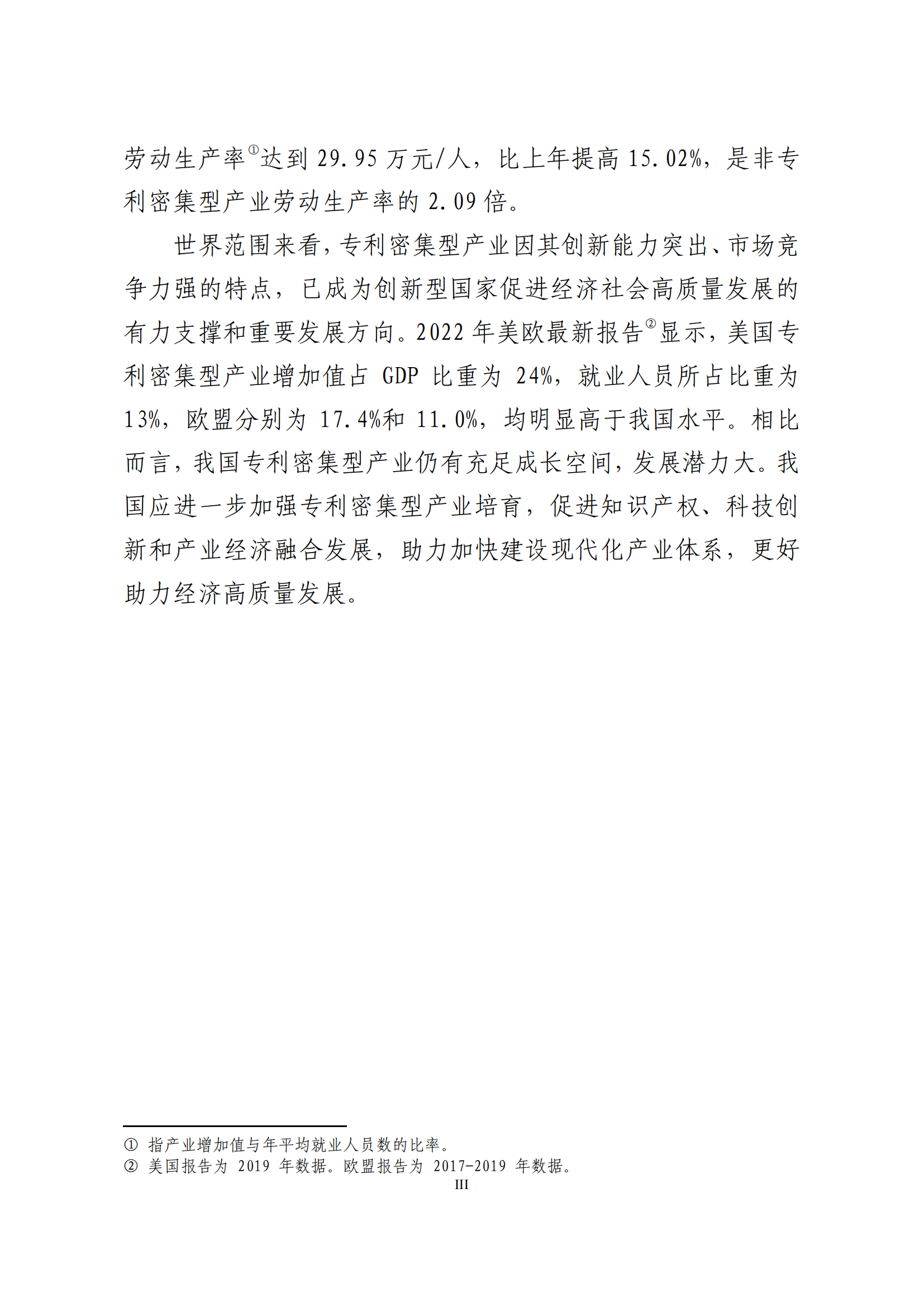 劳动生产率①达到 29.95 万元/人，比上年提高 15.02%，是非专利密集型产业劳动生产率的 2.09 倍。

世界范围来看，专利密集型产业因其创新能力突出、市场竞争力强的特点，已成为创新型国家促进经济社会高质量发展的有力支撑和重要发展方向。2022 年美欧最新报告②显示，美国专利密集型产业增加值占 GDP 比重为 24%，就业人员所占比重为 13%，欧盟分别为 17.4%和 11.0%，均明显高于我国水平。相比而言，我国专利密集型产业仍有充足成长空间，发展潜力大。我国应进一步加强专利密集型产业培育，促进知识产权、科技创新和产业经济融合发展，助力加快建设现代化产业体系，更好助力经济高质量发展。

① 指产业增加值与年平均就业人员数的比率。
② 美国报告为 2019 年数据。欧盟报告为 2017-2019 年数据。

III